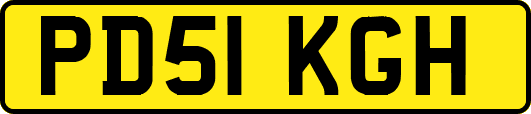 PD51 KGH